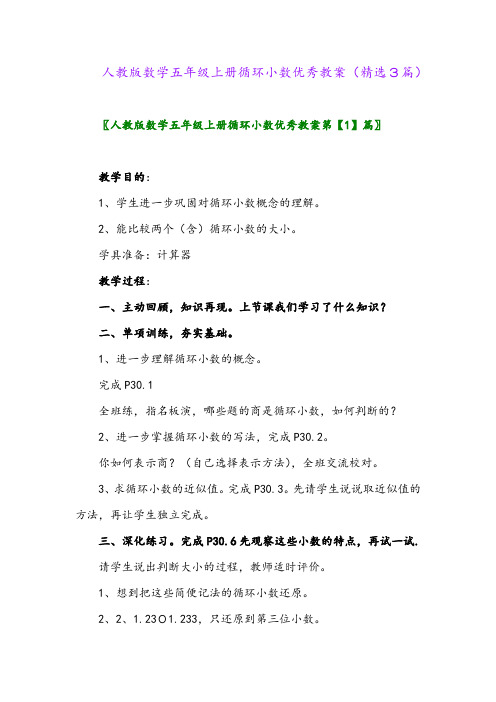 人教版数学五年级上册循环小数优秀教案（精选３篇）

〖人教版数学五年级上册循环小数优秀教案第【1】篇〗

教学目的：

1、学生进一步巩固对循环小数概念的理解。

2、能比较两个（含）循环小数的大小。

学具准备：计算器

教学过程：

一、主动回顾，知识再现。上节课我们学习了什么知识？

二、单项训练，夯实基础。

1、进一步理解循环小数的概念。

完成P30.1

全班练，指名板演，哪些题的商是循环小数，如何判断的？

2、进一步掌握循环小数的写法，完成P30.2。

你如何表示商？（自己选择表示方法），全班交流校对。

3、求循环小数的近似值。完成P30.3。先请学生说说取近似值的方法，再让学生独立完成。

三、深化练习。完成P30.6先观察这些小数的特点，再试一试.

请学生说出判断大小的过程，教师适时评价。

1、想到把这些简便记法的循环小数还原。

2、2、1.23○1.233，只还原到第三位小数。